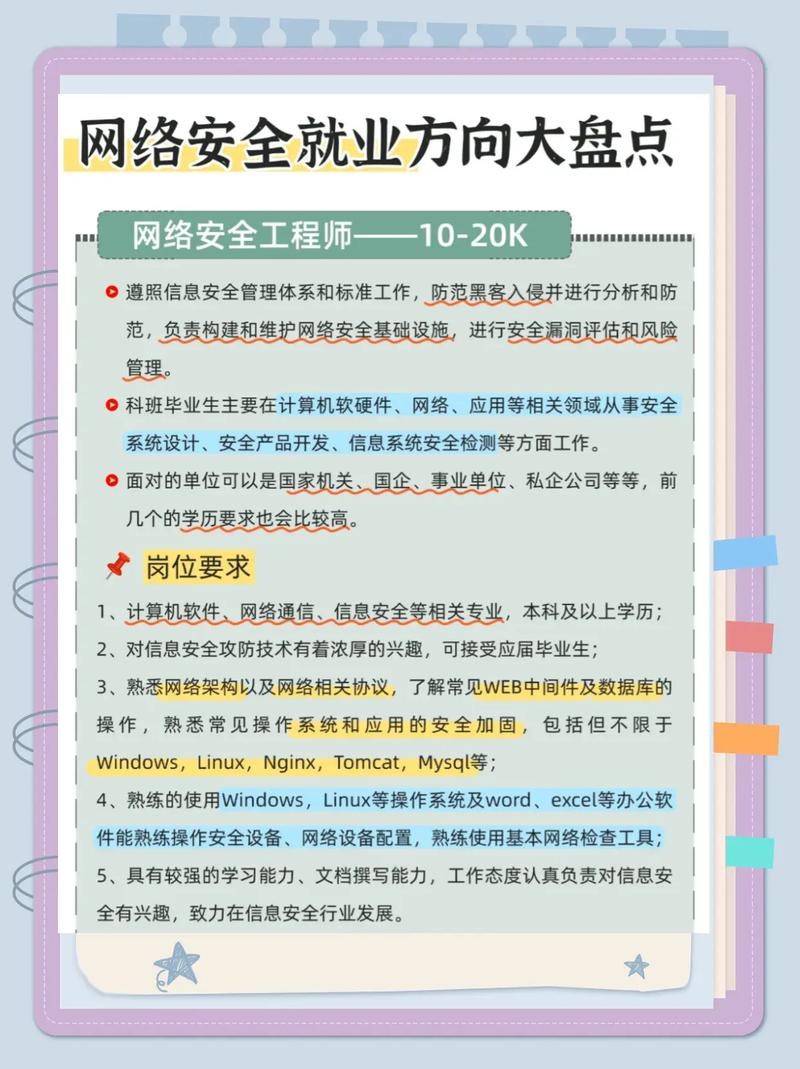 网络安全就业方向大盘点

网络安全工程师——10-20K

遵照信息安全管理体系和标准工作，防范黑客入侵并进行分析和防范，负责构建和维护网络安全基础设施，进行安全漏洞评估和风险管理。

科班毕业生主要在计算机软硬件、网络、应用等相关领域从事安全系统设计、安全产品开发、信息系统安全检测等方面工作。

面对的单位可以是国家机关、国企、事业单位、私企公司等等，前几个的学历要求也会比较高。

岗位要求

1、计算机软件、网络通信、信息安全等相关专业，本科及以上学历；
2、对信息安全攻防技术有着浓厚的兴趣，可接受应届毕业生；
3、熟悉网络架构以及网络相关协议，了解常见WEB中间件及数据库的操作，熟悉常见操作系统和应用的安全加固，包括但不限于Windows，Linux，Nginx，Tomcat，Mysql等；
4、熟练的使用Windows，Linux等操作系统及word、excel等办公软件能熟练操作安全设备、网络设备配置，熟练使用基本网络检查工具；
5、具有较强的学习能力、文档撰写能力，工作态度认真负责对信息安全有兴趣，致力在信息安全行业发展。